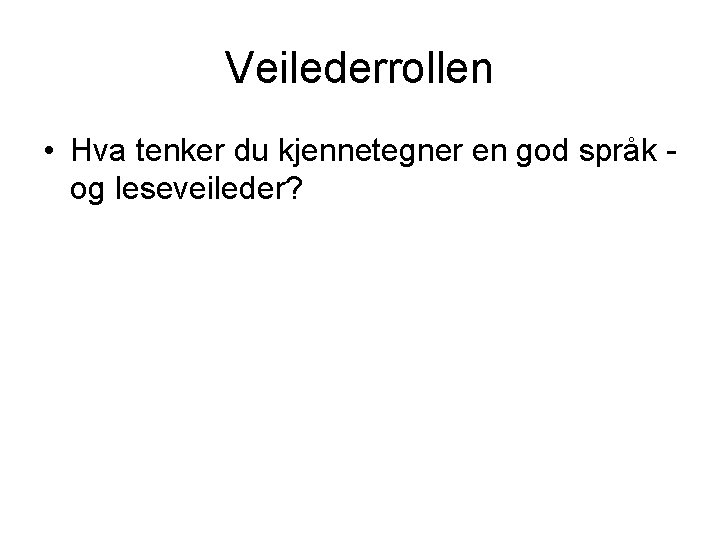 Veilederrollen

• Hva tenker du kjennetegner en god språk - og leseveileder?